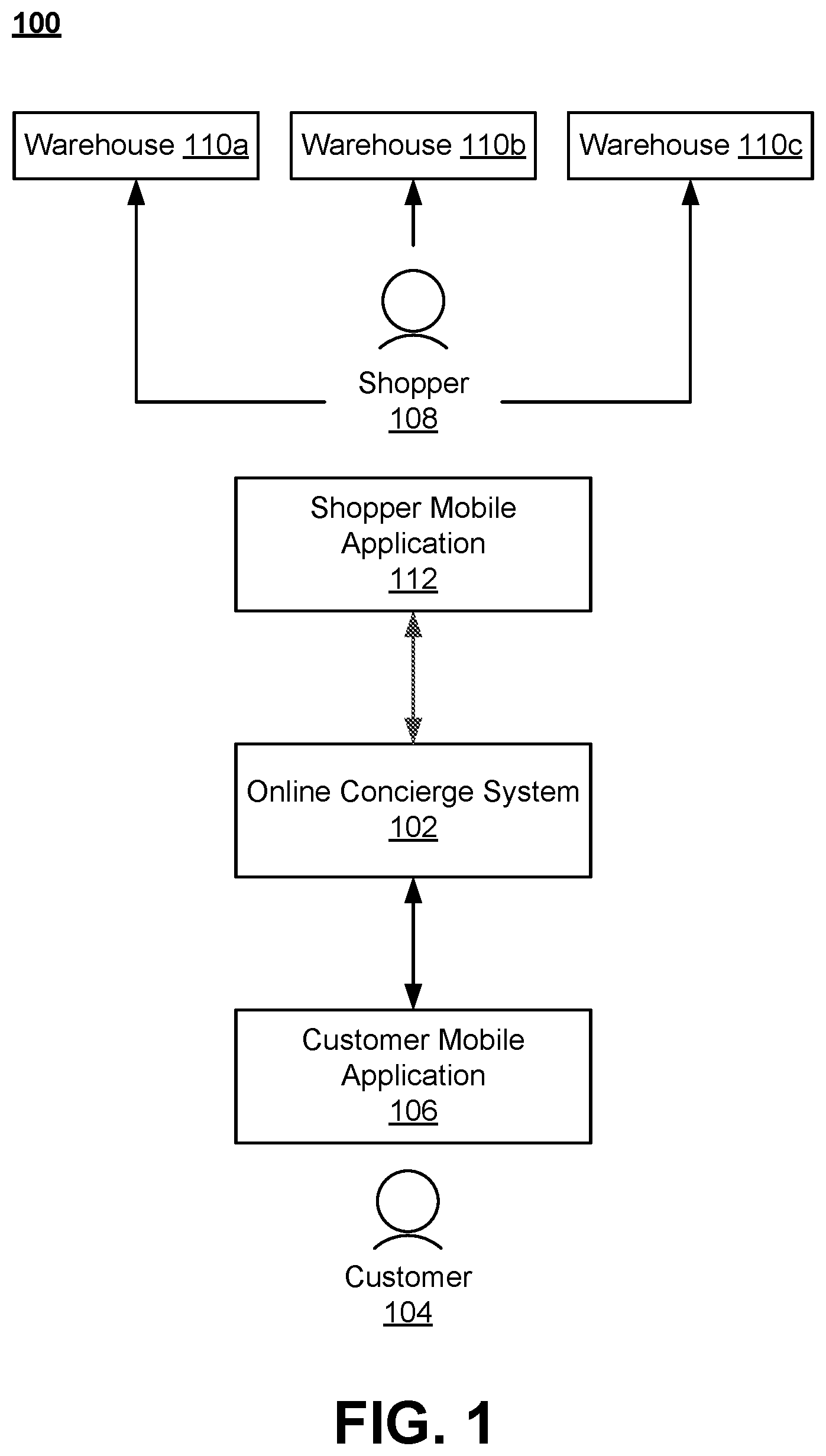 100

Warehouse 110a

Warehouse 110b

Warehouse 110c

Shopper
108

Shopper Mobile Application
112

Online Concierge System
102

Customer Mobile Application
106

Customer
104

FIG. 1